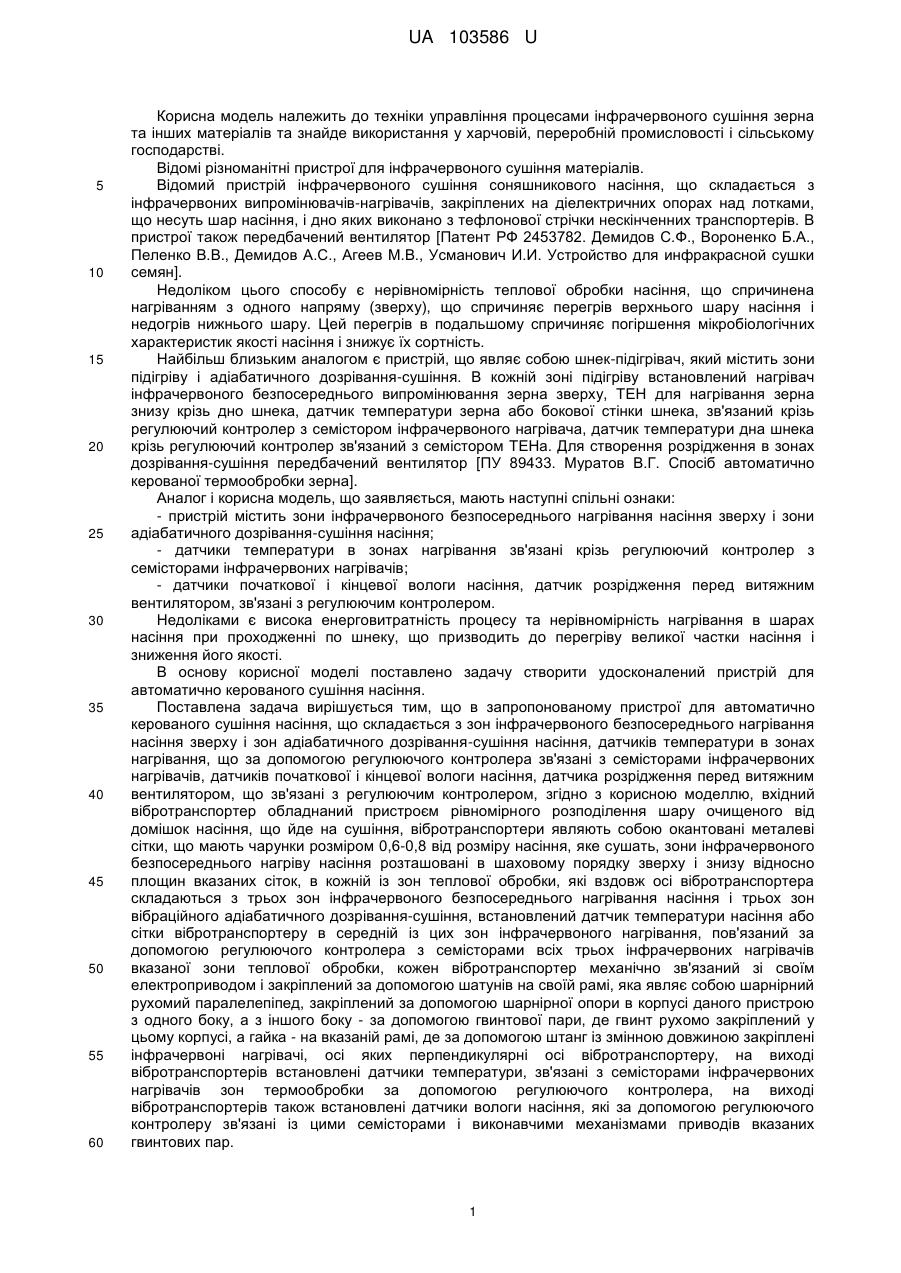 UA 103586 U

Корисна модель належить до техніки управління процесами інфрачервоного сушіння зерна та інших матеріалів та знайде використання у харчовій, переробній промисловості і сільському господарстві.

Відомі різноманітні пристрої для інфрачервоного сушіння матеріалів.

5 Відомий пристрій інфрачервоного сушіння соняшникового насіння, що складається з інфрачервоних випромінювачів-нагрівачів, закріплених на діелектричних опорах над лотками, що несуть шар насіння, і дно яких виконано з тефлонової стрічки нескінченних транспортерів. В пристрої також передбачений вентилятор [Патент РФ 2453782. Демидов С.Ф., Вороненко Б.А., Пеленко В.В., Демидов А.С., Агеев М.В., Усманович И.И. Устройство для инфракрасной сушки 10 семян].

Недоліком цього способу є нерівномірність теплової обробки насіння, що спричинена нагріванням з одного напряму (зверху), що спричиняє перегрів верхнього шару насіння і недогрів нижнього шару. Цей перегрів в подальшому спричиняє погіршення мікробіологічних характеристик якості насіння і знижує їх сортність.

15 Найбільш близьким аналогом є пристрій, що являє собою шнек-підігрівач, який містить зони підігріву і адіабатичного дозрівання-сушіння. В кожній зоні підігріву встановлений нагрівач інфрачервоного безпосереднього випромінювання зерна зверху, ТЕН для нагрівання зерна знизу крізь дно шнека, датчик температури зерна або бокової стінки шнека, зв'язаний крізь регулюючий контролер з семістором інфрачервоного нагрівача, датчик температури дна шнека 20 крізь регулюючий контролер зв'язаний з семістором ТЕНа. Для створення розрідження в зонах дозрівання-сушіння передбачений вентилятор [ПУ 89433. Муратов В.Г. Спосіб автоматично керованої термообробки зерна].

Аналог і корисна модель, що заявляється, мають наступні спільні ознаки:

- пристрій містить зони інфрачервоного безпосереднього нагрівання насіння зверху і зони 25 адіабатичного дозрівання-сушіння насіння;

- датчики температури в зонах нагрівання зв'язані крізь регулюючий контролер з семісторами інфрачервоних нагрівачів;

- датчики початкової і кінцевої вологи насіння, датчик розрідження перед витяжним вентилятором, зв'язані з регулюючим контролером.

30 Недоліками є висока енерговитратність процесу та нерівномірність нагрівання в шарах насіння при проходженні по шнеку, що призводить до перегріву великої частки насіння і зниження його якості.

В основу корисної моделі поставлено задачу створити удосконалений пристрій для автоматично керованого сушіння насіння.

35 Поставлена задача вирішується тим, що в запропонованому пристрої для автоматично керованого сушіння насіння, що складається з зон інфрачервоного безпосереднього нагрівання насіння зверху і зон адіабатичного дозрівання-сушіння насіння, датчиків температури в зонах нагрівання, що за допомогою регулюючого контролера зв'язані з семісторами інфрачервоних нагрівачів, датчиків початкової і кінцевої вологи насіння, датчика розрідження перед витяжним 40 вентилятором, що зв'язані з регулюючим контролером, згідно з корисною моделлю, вхідний вібротранспортер обладнаний пристроєм рівномірного розподілення шару очищеного від домішок насіння, що йде на сушіння, вібротранспортери являють собою окантовані металеві сітки, що мають чарунки розміром 0,6-0,8 від розміру насіння, яке сушать, зони інфрачервоного безпосереднього нагріву насіння розташовані в шаховому порядку зверху і знизу відносно 45 площин вказаних сіток, в кожній із зон теплової обробки, які вздовж осі вібротранспортера складаються з трьох зон інфрачервоного безпосереднього нагрівання насіння і трьох зон вібраційного адіабатичного дозрівання-сушіння, встановлений датчик температури насіння або сітки вібротранспортеру в середній із цих зон інфрачервоного нагрівання, пов'язаний за допомогою регулюючого контролера з семісторами всіх трьох інфрачервоних нагрівачів 50 вказаної зони теплової обробки, кожен вібротранспортер механічно зв'язаний зі своїм електроприводом і закріплений за допомогою шатунів на своїй рамі, яка являє собою шарнірний рухомий паралелепіпед, закріплений за допомогою шарнірної опори в корпусі даного пристрою з одного боку, а з іншого боку - за допомогою гвинтової пари, де гвинт рухомо закріплений у цьому корпусі, а гайка - на вказаній рамі, де за допомогою штанг із змінною довжиною закріплені 55 інфрачервоні нагрівачі, осі яких перпендикулярні осі вібротранспортеру, на виході вібротранспортерів встановлені датчики температури, зв'язані з семісторами інфрачервоних нагрівачів зон термообробки за допомогою регулюючого контролера, на виході вібротранспортерів також встановлені датчики вологи насіння, які за допомогою регулюючого контролеру зв'язані із цими семісторами і виконавчими механізмами приводів вказаних 60 гвинтових пар.

1